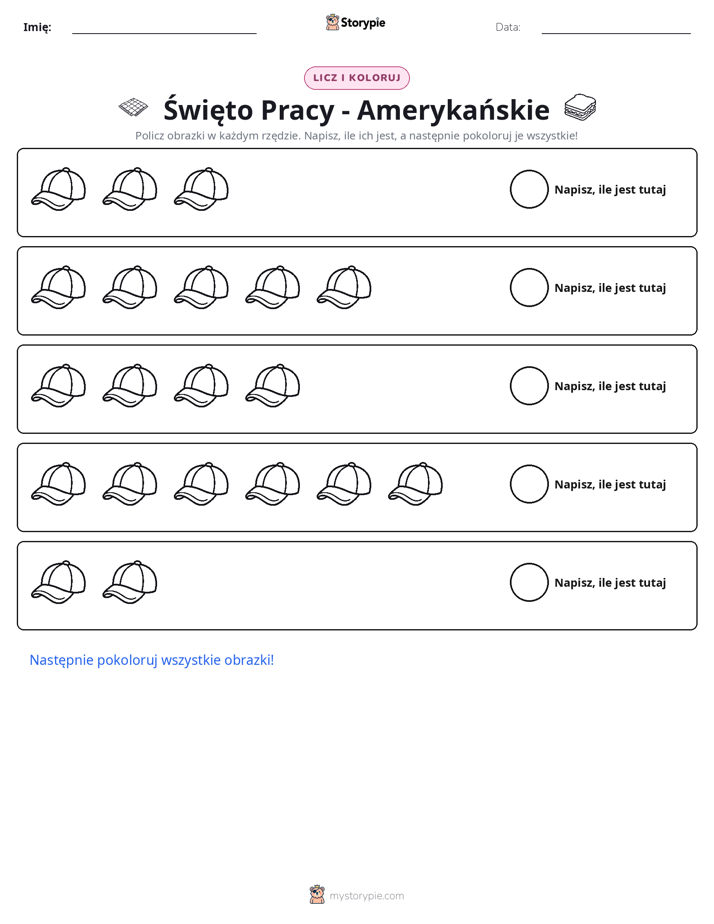 Imię: ____ Storypie Data: ____

LICZ I KOLORUJ

Święto Pracy - Amerykańskie

Policz obrazki w każdym rzędzie. Napisz, ile ich jest, a następnie pokoloruj je wszystkie!

Napisz, ile jest tutaj

Napisz, ile jest tutaj

Napisz, ile jest tutaj

Napisz, ile jest tutaj

Napisz, ile jest tutaj

Następnie pokoloruj wszystkie obrazki!

mystorypie.com